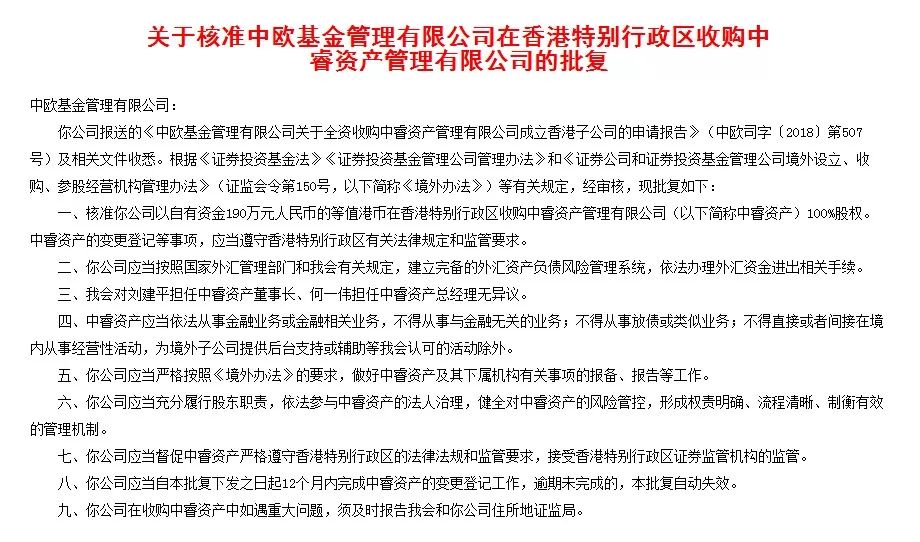 关于核准中欧基金管理有限公司在香港特别行政区收购中睿资产管理有限公司的批复

中欧基金管理有限公司：

你公司报送的《中欧基金管理有限公司关于全资收购中睿资产管理有限公司成立香港子公司的申请报告》（中欧司字〔2018〕第507号）及相关文件收悉。根据《证券投资基金法》《证券投资基金管理公司管理办法》和《证券公司和证券投资基金管理公司境外设立、收购、参股经营机构管理办法》（证监会令第150号，以下简称《境外办法》）等有关规定，经审核，现批复如下：

一、核准你公司以自有资金190万元人民币的等值港币在香港特别行政区收购中睿资产管理有限公司（以下简称中睿资产）100%股权。中睿资产的变更登记等事项，应当遵守香港特别行政区有关法律规定和监管要求。

二、你公司应当按照国家外汇管理部门和我会有关规定，建立完备的外汇资产负债风险管理系统，依法办理外汇资金进出相关手续。

三、我会对刘建平担任中睿资产董事长、何一伟担任中睿资产总经理无异议。

四、中睿资产应当依法从事金融业务或金融相关业务，不得从事与金融无关的业务；不得从事放债或类似业务；不得直接或者间接在境内从事经营性活动，为境外子公司提供后台支持或辅助等我会认可的活动除外。

五、你公司应当严格按照《境外办法》的要求，做好中睿资产及其下属机构有关事项的报备、报告等工作。

六、你公司应当充分履行股东职责，依法参与中睿资产的法人治理，健全对中睿资产的风险管控，形成权责明确、流程清晰、制衡有效的管理机制。

七、你公司应当督促中睿资产严格遵守香港特别行政区的法律法规和监管要求，接受香港特别行政区证券监管机构的监管。

八、你公司应当自本批复下发之日起12个月内完成中睿资产的变更登记工作，逾期未完成的，本批复自动失效。

九、你公司在收购中睿资产中如遇重大问题，须及时报告我会和你公司住所地证监局。